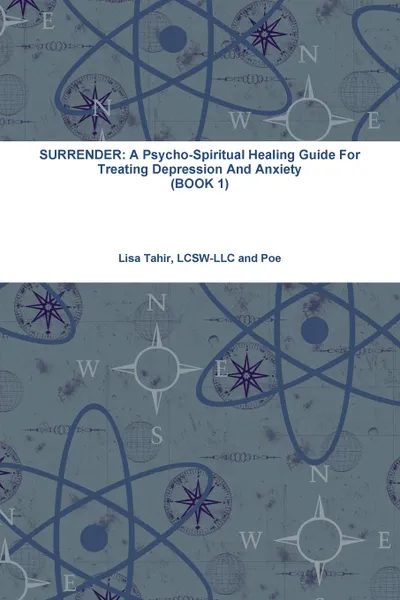 SURRENDER: A Psycho-Spiritual Healing Guide For Treating Depression And Anxiety
(BOOK 1)

Lisa Tahir, LCSW-LLC and Poe